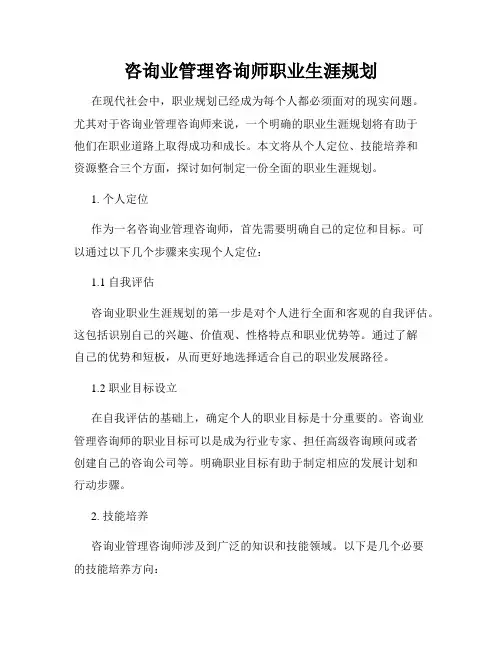 咨询业管理咨询师职业生涯规划

在现代社会中，职业规划已经成为每个人都必须面对的现实问题。尤其对于咨询业管理咨询师来说，一个明确的职业生涯规划将有助于他们在职业道路上取得成功和成长。本文将从个人定位、技能培养和资源整合三个方面，探讨如何制定一份全面的职业生涯规划。

1. 个人定位

作为一名咨询业管理咨询师，首先需要明确自己的定位和目标。可以通过以下几个步骤来实现个人定位：

1.1 自我评估

咨询业职业生涯规划的第一步是对个人进行全面和客观的自我评估。这包括识别自己的兴趣、价值观、性格特点和职业优势等。通过了解自己的优势和短板，从而更好地选择适合自己的职业发展路径。

1.2 职业目标设立

在自我评估的基础上，确定个人的职业目标是十分重要的。咨询业管理咨询师的职业目标可以是成为行业专家、担任高级咨询顾问或者创建自己的咨询公司等。明确职业目标有助于制定相应的发展计划和行动步骤。

2. 技能培养

咨询业管理咨询师涉及到广泛的知识和技能领域。以下是几个必要的技能培养方向：